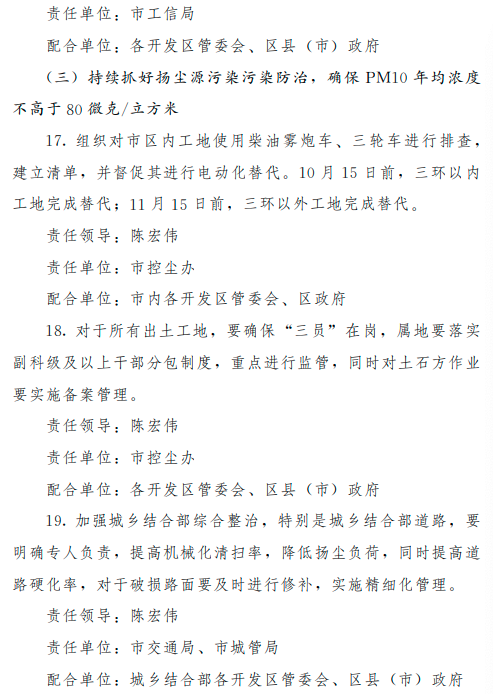 责任单位：市工信局

配合单位：各开发区管委会、区县（市）政府

（三）持续抓好扬尘源污染污染防治，确保 PM10 年均浓度不高于 80 微克/立方米

17. 组织对市区内工地使用柴油雾炮车、三轮车进行排查，建立清单，并督促其进行电动化替代。10 月 15 日前，三环以内工地完成替代；11 月 15 日前，三环以外工地完成替代。

责任领导：陈宏伟

责任单位：市控尘办

配合单位：市内各开发区管委会、区政府

18. 对于所有出土工地，要确保“三员”在岗，属地要落实副科级及以上干部分包制度，重点进行监管，同时对土石方作业要实施备案管理。

责任领导：陈宏伟

责任单位：市控尘办

配合单位：各开发区管委会、区县（市）政府

19. 加强城乡结合部综合整治，特别是城乡结合部道路，要明确专人负责，提高机械化清扫率，降低扬尘负荷，同时提高道路硬化率，对于破损路面要及时进行修补，实施精细化管理。

责任领导：陈宏伟

责任单位：市交通局、市城管局

配合单位：城乡结合部各开发区管委会、区县（市）政府